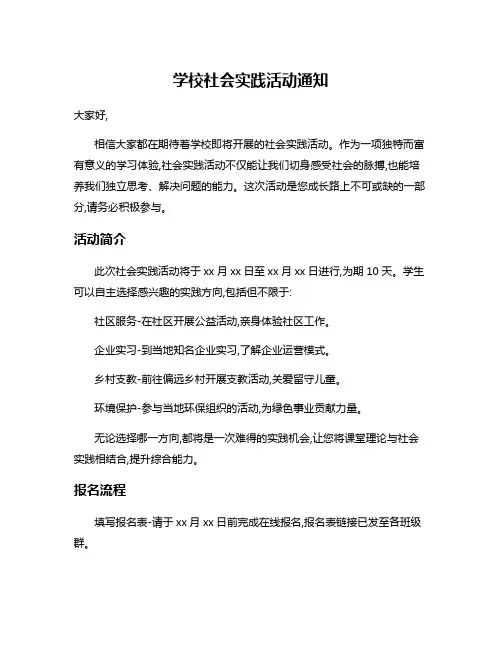 学校社会实践活动通知

大家好,

相信大家都在期待着学校即将开展的社会实践活动。作为一项独特而富有意义的学习体验,社会实践活动不仅能让我们切身感受社会的脉搏,也能培养我们独立思考、解决问题的能力。这次活动是您成长路上不可或缺的一部分,请务必积极参与。

活动简介

此次社会实践活动将于 xx 月 xx 日至 xx 月 xx 日进行,为期 10 天。学生可以自主选择感兴趣的实践方向,包括但不限于:

社区服务-在社区开展公益活动,亲身体验社区工作。

企业实习-到当地知名企业实习,了解企业运营模式。

乡村支教-前往偏远乡村开展支教活动,关爱留守儿童。

环境保护-参与当地环保组织的活动,为绿色事业贡献力量。

无论选择哪一方向,都将是一次难得的实践机会,让您将课堂理论与社会实践相结合,提升综合能力。

报名流程

填写报名表-请于 xx 月 xx 日前完成在线报名,报名表链接已发至各班级群。